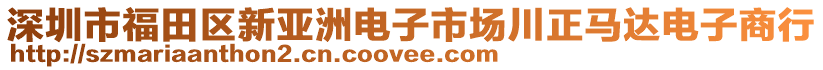 深圳市福田区新亚洲电子市场川正马达电子商行
http://szmariaanthon2.cn.coovee.com